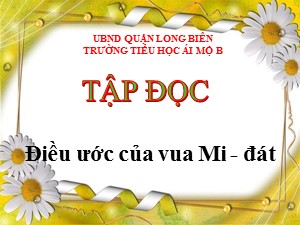 UBND QUẬN LONG BIÊN
TRƯỜNG TIỂU HỌC ÁI MỘ B

TẬP ĐỌC

Điều ước của vua Mi - đát